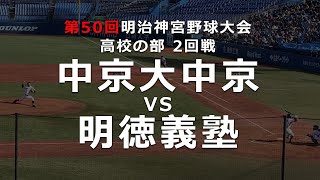 DUNLOP

第50回明治神宮野球大会
高校の部 2回戦

中京大中京
VS
明徳義塾